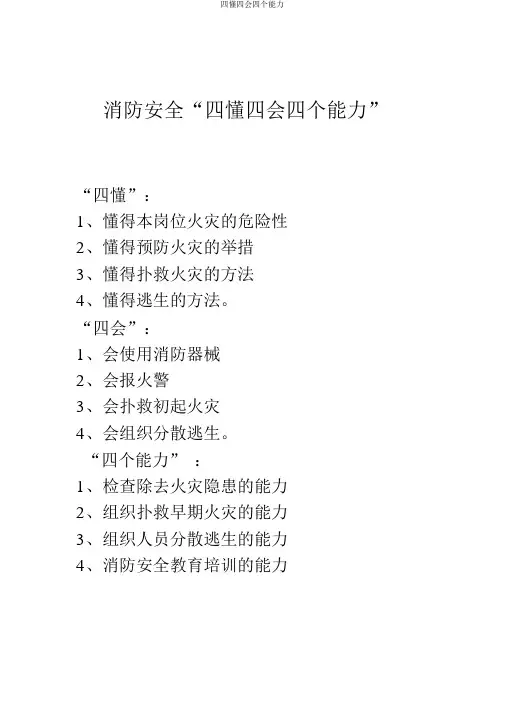 四懂四会四个能力

消防安全“四懂四会四个能力”

“四懂”：

1、懂得本岗位火灾的危险性

2、懂得预防火灾的举措

3、懂得扑救火灾的方法

4、懂得逃生的方法。

“四会”：

1、会使用消防器械

2、会报火警

3、会扑救初起火灾

4、会组织分散逃生。

“四个能力”：

1、检查除去火灾隐患的能力

2、组织扑救早期火灾的能力

3、组织人员分散逃生的能力

4、消防安全教育培训的能力